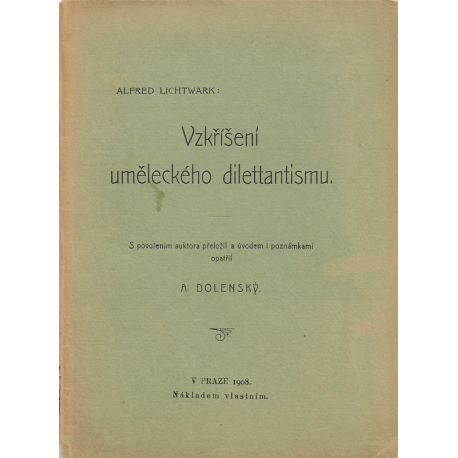 ALFRED LICHTWARK:

Vzkříšení uměleckého dilettantismu.

S povolením auktora přeložil a úvodem i poznámkami opatřil

A. DOLENSKÝ.

V PRAZE 1908.
Nákladem vlastním.